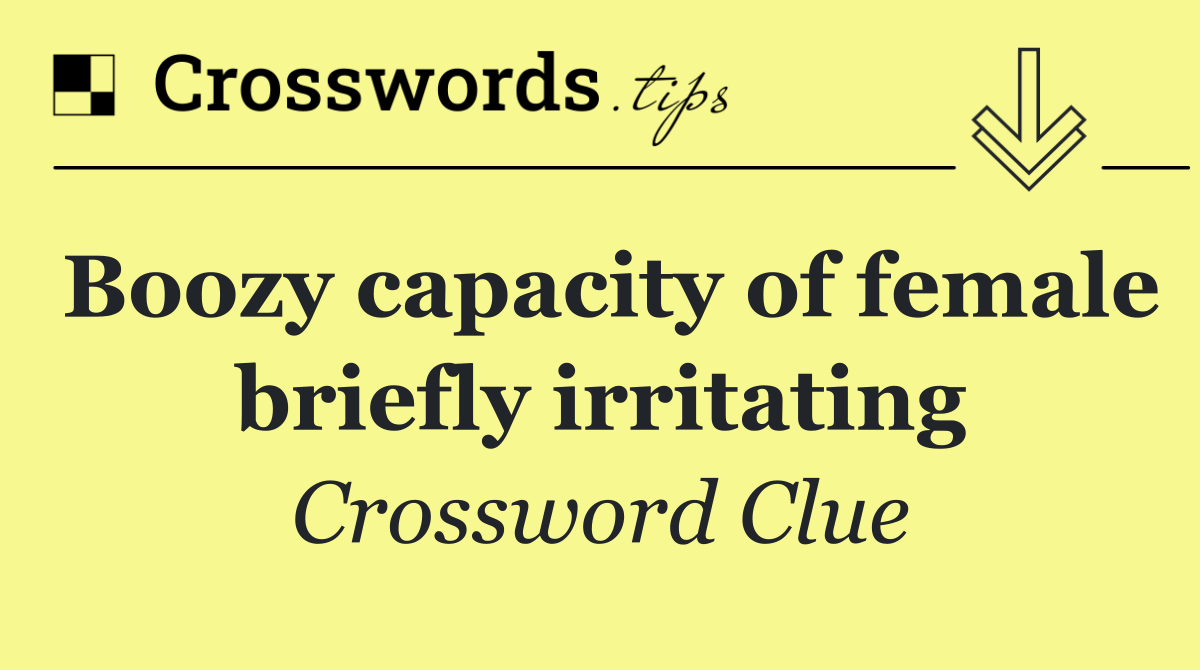 Crosswords.tips

Boozy capacity of female briefly irritating

Crossword Clue